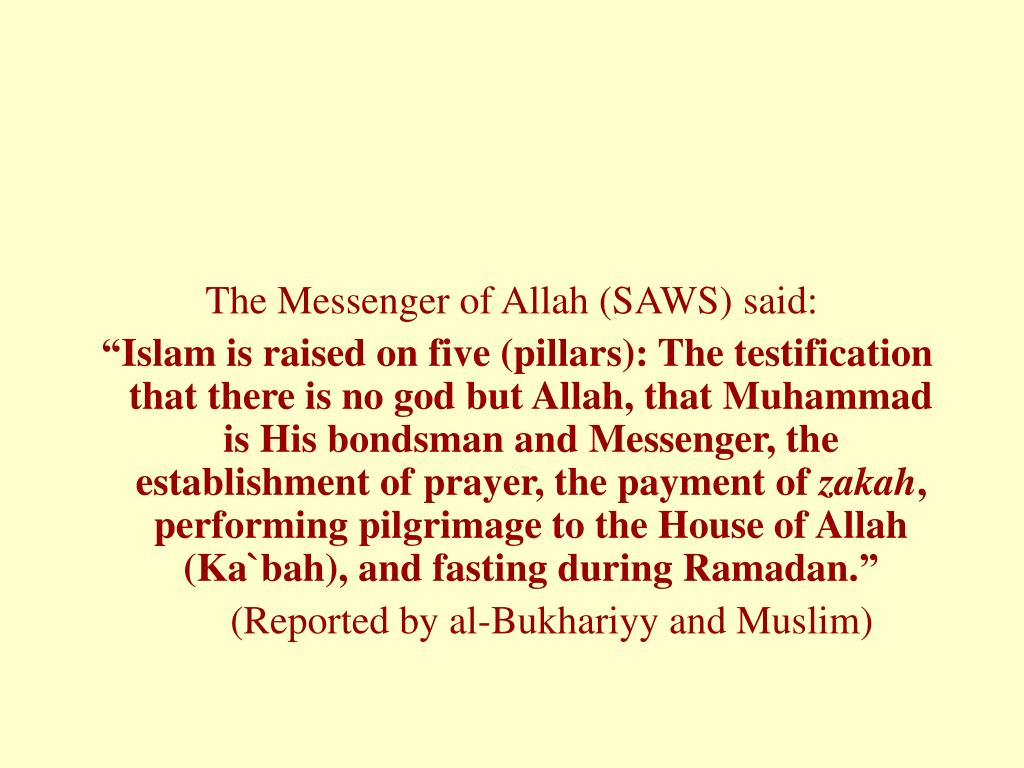 The Messenger of Allah (SAWS) said:

"Islam is raised on five (pillars): The testification that there is no god but Allah, that Muhammad is His bondsman and Messenger, the establishment of prayer, the payment of zakah, performing pilgrimage to the House of Allah (Ka`bah), and fasting during Ramadan."

(Reported by al-Bukhariyy and Muslim)